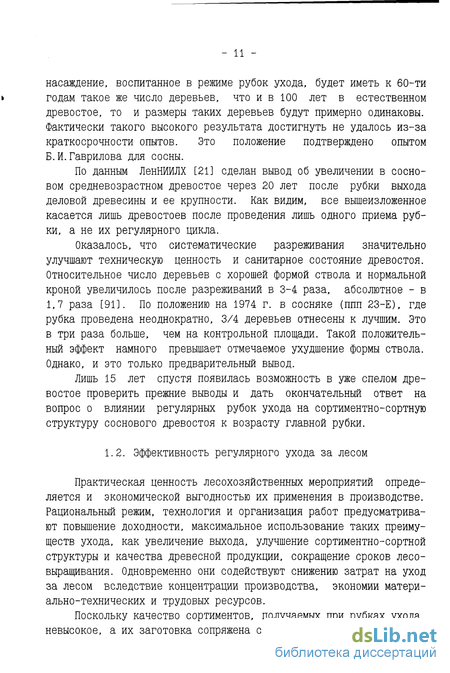 - 11 -

насаждение, воспитанное в режиме рубок ухода, будет иметь к 60-ти годам такое же число деревьев, что и в 100 лет в естественном древостое, то и размеры таких деревьев будут примерно одинаковы. Фактически такого высокого результата достигнуть не удалось из-за краткосрочности опытов. Это положение подтверждено опытом Б.И.Гаврилова для сосны.

По данным ЛенНИИЛХ [21] сделан вывод об увеличении в сосновом средневозрастном древостое через 20 лет после рубки выхода деловой древесины и ее крупности. Как видим, все вышеизложенное касается лишь древостоев после проведения лишь одного приема рубки, а не их регулярного цикла.

Оказалось, что систематические разреживания значительно улучшают техническую ценность и санитарное состояние древостоя. Относительное число деревьев с хорошей формой ствола и нормальной кроной увеличилось после разреживаний в 3-4 раза, абсолютное - в 1,7 раза [91]. По положению на 1974 г. в сосняке (ппп 23-Е), где рубка проведена неоднократно, 3/4 деревьев отнесены к лучшим. Это в три раза больше, чем на контрольной площади. Такой положительный эффект намного превышает отмечаемое ухудшение формы ствола. Однако, и это только предварительный вывод.

Лишь 15 лет спустя появилась возможность в уже спелом древостое проверить прежние выводы и дать окончательный ответ на вопрос о влиянии регулярных рубок ухода на сортиментно-сортную структуру соснового древостоя к возрасту главной рубки.

1.2. Эффективность регулярного ухода за лесом

Практическая ценность лесохозяйственных мероприятий определяется и экономической выгодностью их применения в производстве. Рациональный режим, технология и организация работ предусматривают повышение доходности, максимальное использование таких преимуществ ухода, как увеличение выхода, улучшение сортиментно-сортной структуры и качества древесной продукции, сокращение сроков лесовыращивания. Одновременно они содействуют снижению затрат на уход за лесом вследствие концентрации производства, экономии материально-технических и трудовых ресурсов.

Поскольку качество сортиментов, получаемых при рубках ухода невысокое, а их заготовка сопряжена с

dsLib.net
библиотека диссертаций